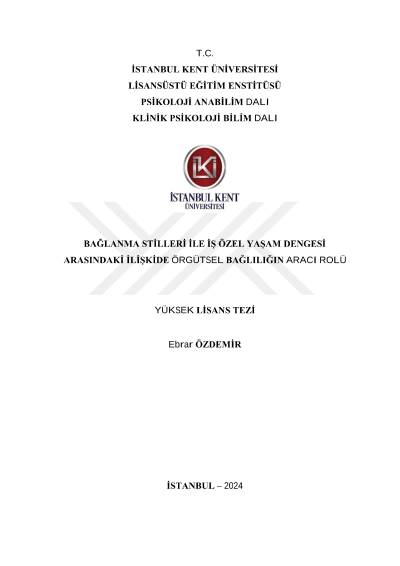 T.C.
İSTANBUL KENT ÜNİVERSİTESİ
LİSANSÜSTÜ EĞİTİM ENSTİTÜSÜ
PSİKOLOJİ ANABİLİM DALI
KLİNİK PSİKOLOJİ BİLİM DALI

İKİ
İSTANBUL KENT
ÜNİVERSİTESİ

BAĞLANMA STİLLERİ İLE İŞ ÖZEL YAŞAM DENGESİ ARASINDAKİ İLİŞKİDE ÖRGÜTSEL BAĞLILIĞIN ARACI ROLÜ

YÜKSEK LİSANS TEZİ

Ebrar ÖZDEMİR

İSTANBUL – 2024